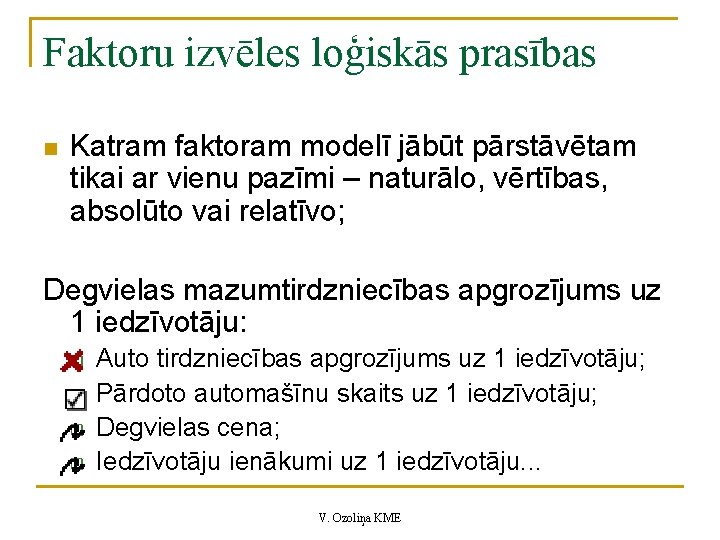 Faktoru izvēles loģiskās prasības

Katram faktoram modelī jābūt pārstāvētam tikai ar vienu pazīmi – naturālo, vērtības, absolūto vai relatīvo;

Degvielas mazumtirdzniecības apgrozījums uz 1 iedzīvotāju:

Auto tirdzniecības apgrozījums uz 1 iedzīvotāju;

Pārdoto automašīnu skaits uz 1 iedzīvotāju;

Degvielas cena;

Iedzīvotāju ienākumi uz 1 iedzīvotāju...

V. Ozoliņa KME